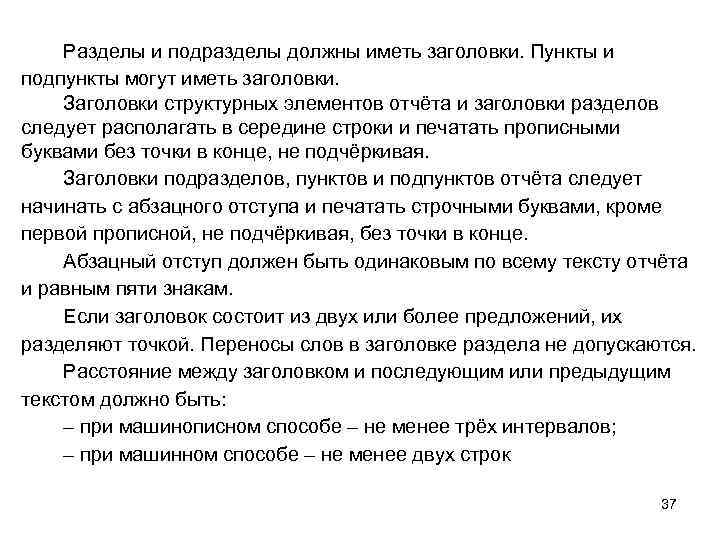 Разделы и подразделы должны иметь заголовки. Пункты и подпункты могут иметь заголовки.

Заголовки структурных элементов отчёта и заголовки разделов следует располагать в середине строки и печатать прописными буквами без точки в конце, не подчёркивая.

Заголовки подразделов, пунктов и подпунктов отчёта следует начинать с абзацного отступа и печатать строчными буквами, кроме первой прописной, не подчёркивая, без точки в конце.

Абзацный отступ должен быть одинаковым по всему тексту отчёта и равным пяти знакам.

Если заголовок состоит из двух или более предложений, их разделяют точкой. Переносы слов в заголовке раздела не допускаются.

Расстояние между заголовком и последующим или предыдущим текстом должно быть:

– при машинописном способе – не менее трёх интервалов;

– при машинном способе – не менее двух строк

37